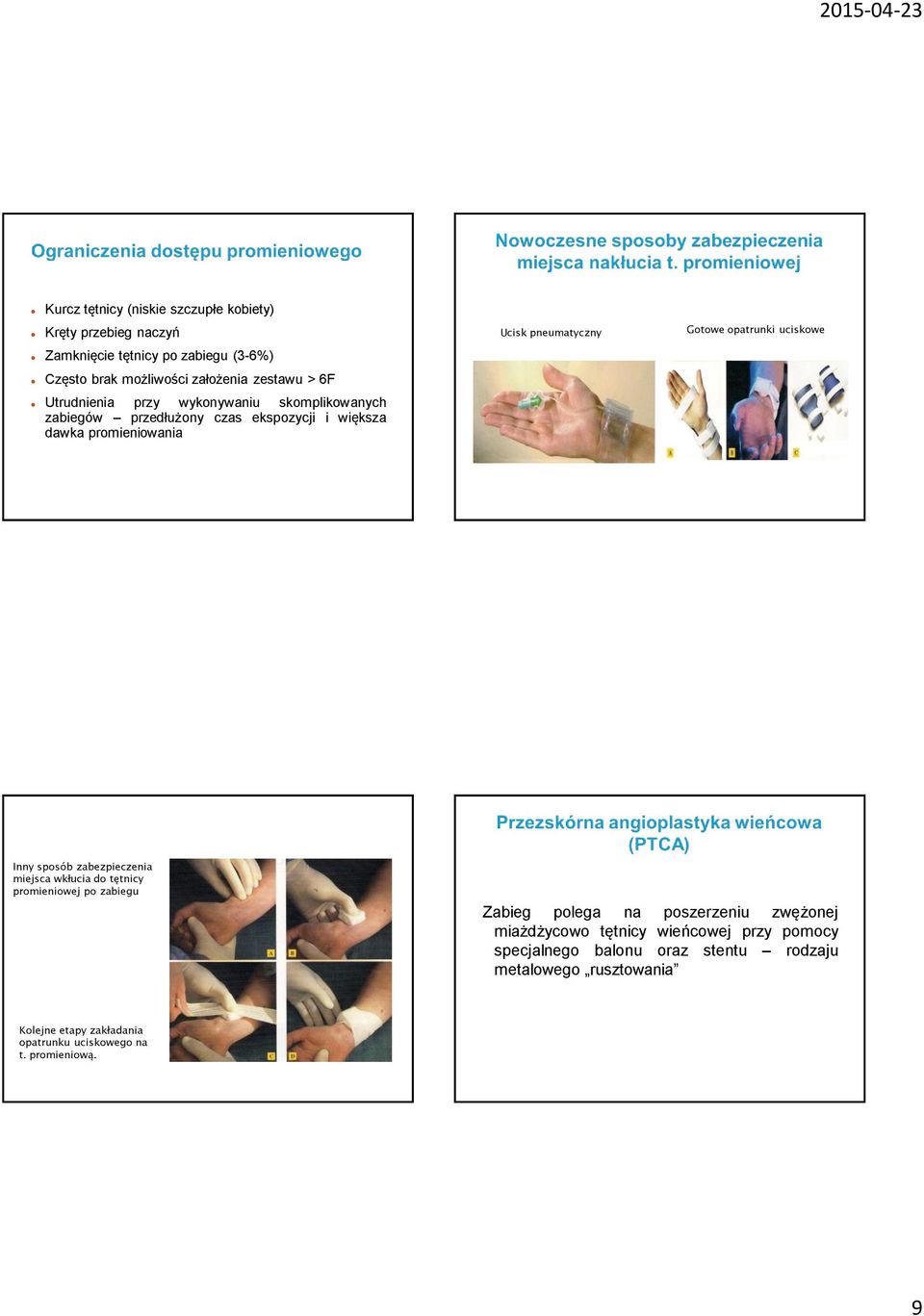 2015-04-23

Ograniczenia dostępu promieniowego

Kurcz tętnicy (niskie szczupłe kobiety)

Kręty przebieg naczyń

Zamknięcie tętnicy po zabiegu (3-6%)

Często brak możliwości założenia zestawu > 6F

Utrudnienia przy wykonywaniu skomplikowanych zabiegów – przedłużony czas ekspozycji i większa dawka promieniowania

Nowoczesne sposoby zabezpieczenia miejsca nakłucia t. promieniowej

Ucisk pneumatyczny

Gotowe opatrunki uciskowe

A B C

Inny sposób zabezpieczenia miejsca wkłucia do tętnicy promieniowej po zabiegu

A B C D

Kolejne etapy zakładania opatrunku uciskowego na t. promieniową.

Przezskórna angioplastyka wieńcowa (PTCA)

Zabieg polega na poszerzeniu zwężonej miażdżycowo tętnicy wieńcowej przy pomocy specjalnego balonu oraz stentu – rodzaju metalowego „rusztowania”

9